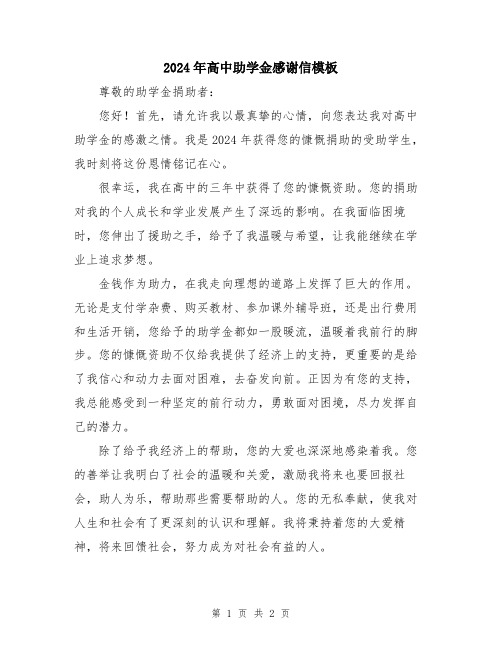 2024年高中助学金感谢信模板

尊敬的助学金捐助者：

您好！首先，请允许我以最真挚的心情，向您表达我对高中助学金的感激之情。我是2024年获得您的慷慨捐助的受助学生，我时刻将这份恩情铭记在心。

很幸运，我在高中的三年中获得了您的慷慨资助。您的捐助对我的个人成长和学业发展产生了深远的影响。在我面临困境时，您伸出了援助之手，给予了我温暖与希望，让我能继续在学业上追求梦想。

金钱作为助力，在我走向理想的道路上发挥了巨大的作用。无论是支付学杂费、购买教材、参加课外辅导班，还是出行费用和生活开销，您给予的助学金都如一股暖流，温暖着我前行的脚步。您的慷慨资助不仅给我提供了经济上的支持，更重要的是给了我信心和动力去面对困难，去奋发向前。正因为有您的支持，我总能感受到一种坚定的前行动力，勇敢面对困境，尽力发挥自己的潜力。

除了给予我经济上的帮助，您的大爱也深深地感染着我。您的善举让我明白了社会的温暖和关爱，激励我将来也要回报社会，助人为乐，帮助那些需要帮助的人。您的无私奉献，使我对人生和社会有了更深刻的认识和理解。我将秉持着您的大爱精神，将来回馈社会，努力成为对社会有益的人。

第 1 页 共 2 页